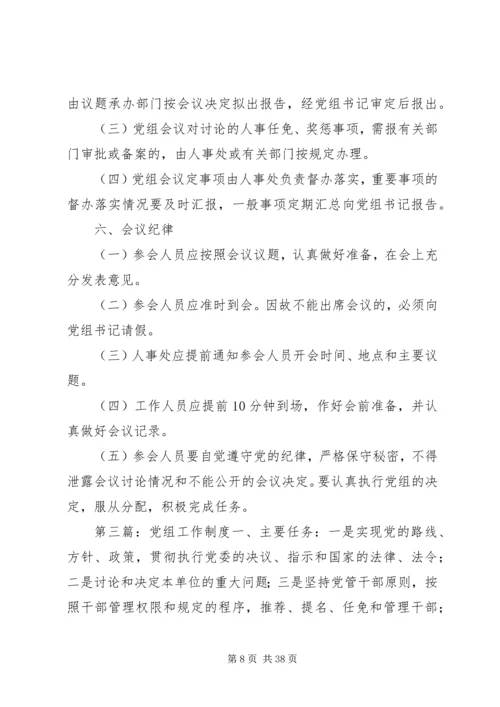 由议题承办部门按会议决定拟出报告，经党组书记审定后报出。

（三）党组会议对讨论的人事任免、奖惩事项，需报有关部门审批或备案的，由人事处或有关部门按规定办理。

（四）党组会议定事项由人事处负责督办落实，重要事项的督办落实情况要及时汇报，一般事项定期汇总向党组书记报告。

六、会议纪律

（一）参会人员应按照会议议题，认真做好准备，在会上充分发表意见。

（二）参会人员应准时到会。因故不能出席会议的，必须向党组书记请假。

（三）人事处应提前通知参会人员开会时间、地点和主要议题。

（四）工作人员应提前10分钟到场，作好会前准备，并认真做好会议记录。

（五）参会人员要自觉遵守党的纪律，严格保守秘密，不得泄露会议讨论情况和不能公开的会议决定。要认真执行党组的决定，服从分配，积极完成任务。

第三篇：党组工作制度一、主要任务：一是实现党的路线、方针、政策，贯彻执行党委的决议、指示和国家的法律、法令；二是讨论和决定本单位的重大问题；三是坚持党管干部原则，按照干部管理权限和规定的程序，推荐、提名、任免和管理干部；

第 8 页 共 38 页